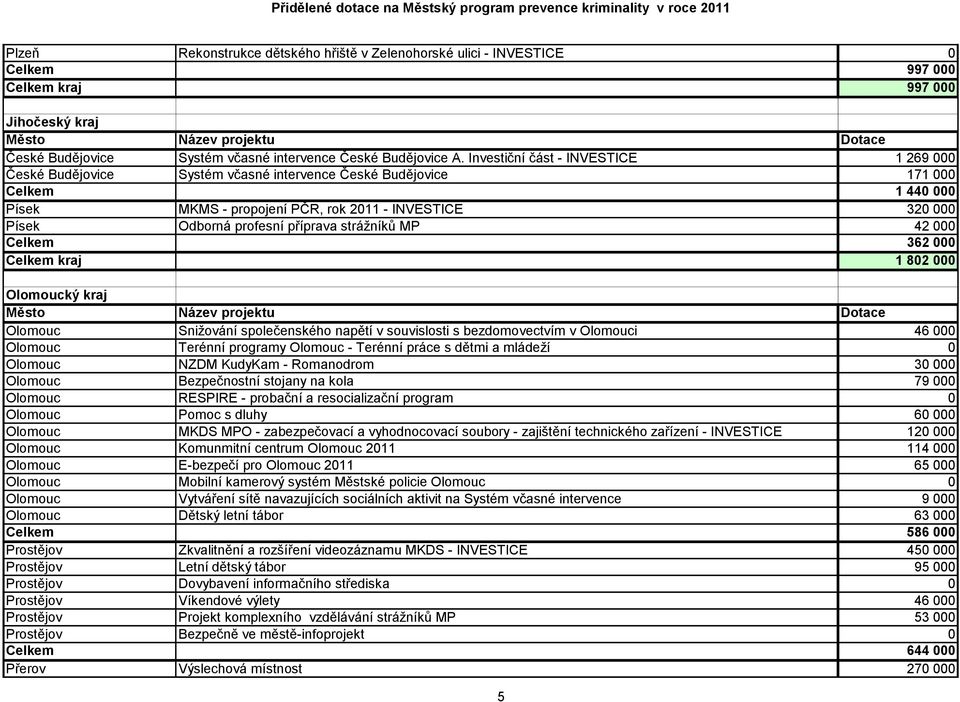 Přidělené dotace na Městský program prevence kriminality v roce 2011

| | | |
|---|---|---|
| Plzeň | Rekonstrukce dětského hřiště v Zelenohorské ulici - INVESTICE | 0 |
| Celkem | | 997 000 |
| Celkem kraj | | 997 000 |
| | | |
| Jihočeský kraj | | |
| Město | Název projektu | Dotace |
| České Budějovice | Systém včasné intervence České Budějovice A. Investiční část - INVESTICE | 1 269 000 |
| České Budějovice | Systém včasné intervence České Budějovice | 171 000 |
| Celkem | | 1 440 000 |
| Písek | MKMS - propojení PČR, rok 2011 - INVESTICE | 320 000 |
| Písek | Odborná profesní příprava strážníků MP | 42 000 |
| Celkem | | 362 000 |
| Celkem kraj | | 1 802 000 |
| | | |
| Olomoucký kraj | | |
| Město | Název projektu | Dotace |
| Olomouc | Snižování společenského napětí v souvislosti s bezdomovectvím v Olomouci | 46 000 |
| Olomouc | Terénní programy Olomouc - Terénní práce s dětmi a mládeží | 0 |
| Olomouc | NZDM KudyKam - Romanodrom | 30 000 |
| Olomouc | Bezpečnostní stojany na kola | 79 000 |
| Olomouc | RESPIRE - probační a resocializační program | 0 |
| Olomouc | Pomoc s dluhy | 60 000 |
| Olomouc | MKDS MPO - zabezpečovací a vyhodnocovací soubory - zajištění technického zařízení - INVESTICE | 120 000 |
| Olomouc | Komunmitní centrum Olomouc 2011 | 114 000 |
| Olomouc | E-bezpečí pro Olomouc 2011 | 65 000 |
| Olomouc | Mobilní kamerový systém Městské policie Olomouc | 0 |
| Olomouc | Vytváření sítě navazujících sociálních aktivit na Systém včasné intervence | 9 000 |
| Olomouc | Dětský letní tábor | 63 000 |
| Celkem | | 586 000 |
| Prostějov | Zkvalitnění a rozšíření videozáznamu MKDS - INVESTICE | 450 000 |
| Prostějov | Letní dětský tábor | 95 000 |
| Prostějov | Dovybavení informačního střediska | 0 |
| Prostějov | Víkendové výlety | 46 000 |
| Prostějov | Projekt komplexního vzdělávání strážníků MP | 53 000 |
| Prostějov | Bezpečně ve městě-infoprojekt | 0 |
| Celkem | | 644 000 |
| Přerov | Výslechová místnost | 270 000 |

5